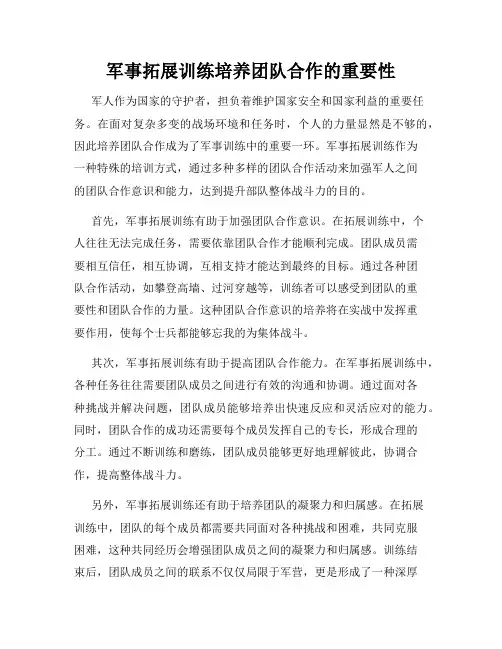 军事拓展训练培养团队合作的重要性

军人作为国家的守护者，担负着维护国家安全和国家利益的重要任务。在面对复杂多变的战场环境和任务时，个人的力量显然是不够的，因此培养团队合作成为了军事训练中的重要一环。军事拓展训练作为一种特殊的培训方式，通过多种多样的团队合作活动来加强军人之间的团队合作意识和能力，达到提升部队整体战斗力的目的。

首先，军事拓展训练有助于加强团队合作意识。在拓展训练中，个人往往无法完成任务，需要依靠团队合作才能顺利完成。团队成员需要相互信任，相互协调，互相支持才能达到最终的目标。通过各种团队合作活动，如攀登高墙、过河穿越等，训练者可以感受到团队的重要性和团队合作的力量。这种团队合作意识的培养将在实战中发挥重要作用，使每个士兵都能够忘我的为集体战斗。

其次，军事拓展训练有助于提高团队合作能力。在军事拓展训练中，各种任务往往需要团队成员之间进行有效的沟通和协调。通过面对各种挑战并解决问题，团队成员能够培养出快速反应和灵活应对的能力。同时，团队合作的成功还需要每个成员发挥自己的专长，形成合理的分工。通过不断训练和磨练，团队成员能够更好地理解彼此，协调合作，提高整体战斗力。

另外，军事拓展训练还有助于培养团队的凝聚力和归属感。在拓展训练中，团队的每个成员都需要共同面对各种挑战和困难，共同克服困难，这种共同经历会增强团队成员之间的凝聚力和归属感。训练结束后，团队成员之间的联系不仅仅局限于军营，更是形成了一种深厚